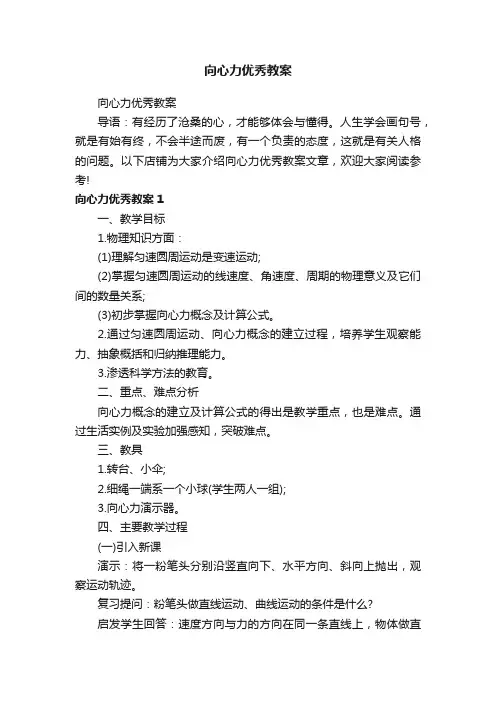 向心力优秀教案

向心力优秀教案

导语：有经历了沧桑的心，才能够体会与懂得。人生学会画句号，就是有始有终，不会半途而废，有一个负责的态度，这就是有关人格的问题。以下店铺为大家介绍向心力优秀教案文章，欢迎大家阅读参考!

向心力优秀教案 1

一、教学目标

1.物理知识方面：

(1)理解匀速圆周运动是变速运动;

(2)掌握匀速圆周运动的线速度、角速度、周期的物理意义及它们间的数量关系;

(3)初步掌握向心力概念及计算公式。

2.通过匀速圆周运动、向心力概念的建立过程，培养学生观察能力、抽象概括和归纳推理能力。

3.渗透科学方法的教育。

二、重点、难点分析

向心力概念的建立及计算公式的得出是教学重点，也是难点。通过生活实例及实验加强感知，突破难点。

三、教具

1.转台、小伞;

2.细绳一端系一个小球(学生两人一组);

3.向心力演示器。

四、主要教学过程

(一)引入新课

演示：将一粉笔头分别沿竖直向下、水平方向、斜向上抛出，观察运动轨迹。

复习提问：粉笔头做直线运动、曲线运动的条件是什么?

启发学生回答：速度方向与力的方向在同一条直线上，物体做直